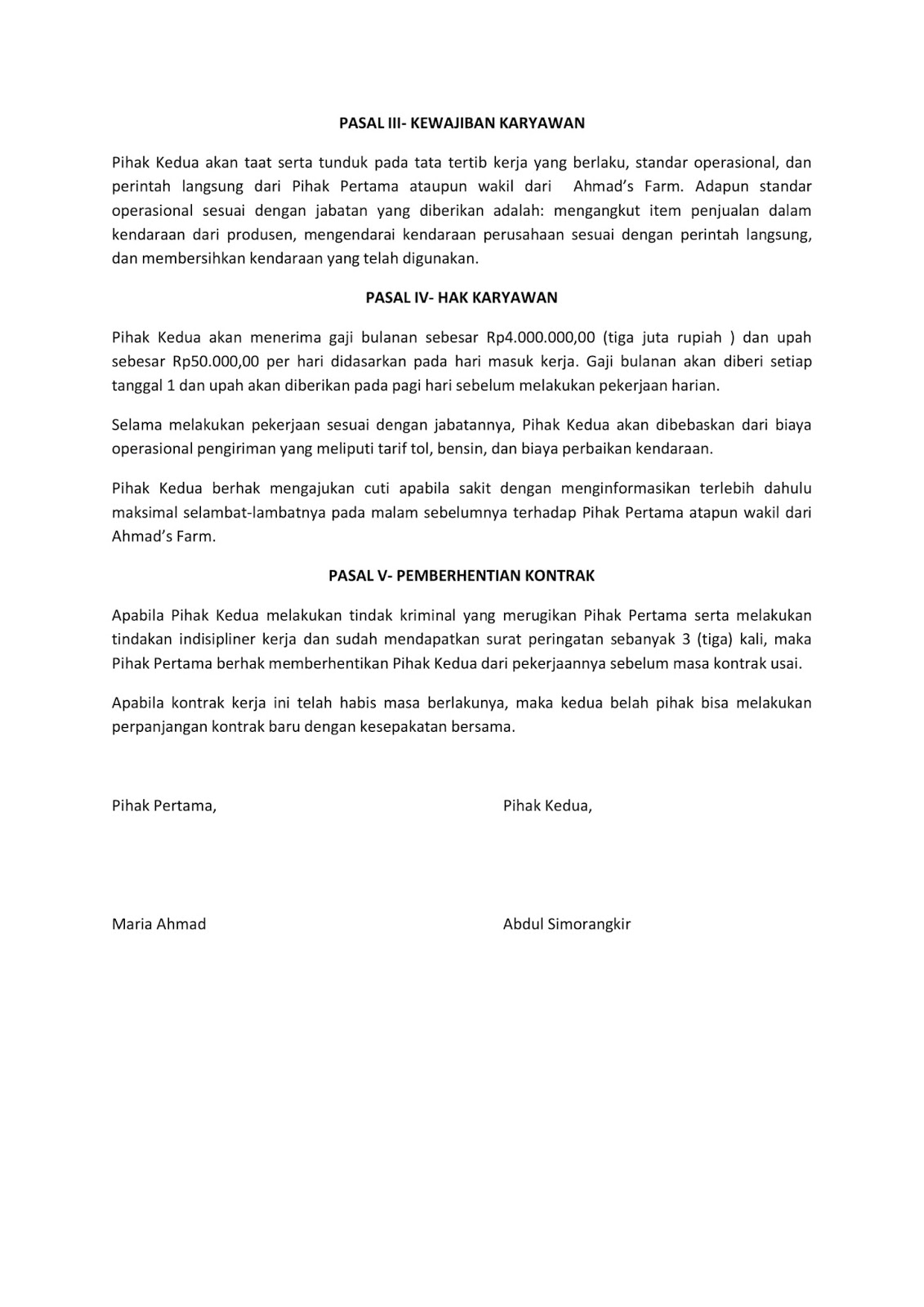 PASAL III- KEWAJIBAN KARYAWAN

Pihak Kedua akan taat serta tunduk pada tata tertib kerja yang berlaku, standar operasional, dan perintah langsung dari Pihak Pertama ataupun wakil dari Ahmad's Farm. Adapun standar operasional sesuai dengan jabatan yang diberikan adalah: mengangkut item penjualan dalam kendaraan dari produsen, mengendarai kendaraan perusahaan sesuai dengan perintah langsung, dan membersihkan kendaraan yang telah digunakan.

PASAL IV- HAK KARYAWAN

Pihak Kedua akan menerima gaji bulanan sebesar Rp4.000.000,00 (tiga juta rupiah ) dan upah sebesar Rp50.000,00 per hari didasarkan pada hari masuk kerja. Gaji bulanan akan diberi setiap tanggal 1 dan upah akan diberikan pada pagi hari sebelum melakukan pekerjaan harian.

Selama melakukan pekerjaan sesuai dengan jabatannya, Pihak Kedua akan dibebaskan dari biaya operasional pengiriman yang meliputi tarif tol, bensin, dan biaya perbaikan kendaraan.

Pihak Kedua berhak mengajukan cuti apabila sakit dengan menginformasikan terlebih dahulu maksimal selambat-lambatnya pada malam sebelumnya terhadap Pihak Pertama atapun wakil dari Ahmad's Farm.

PASAL V- PEMBERHENTIAN KONTRAK

Apabila Pihak Kedua melakukan tindak kriminal yang merugikan Pihak Pertama serta melakukan tindakan indisipliner kerja dan sudah mendapatkan surat peringatan sebanyak 3 (tiga) kali, maka Pihak Pertama berhak memberhentikan Pihak Kedua dari pekerjaannya sebelum masa kontrak usai.

Apabila kontrak kerja ini telah habis masa berlakunya, maka kedua belah pihak bisa melakukan perpanjangan kontrak baru dengan kesepakatan bersama.

Pihak Pertama,

Maria Ahmad

Pihak Kedua,

Abdul Simorangkir